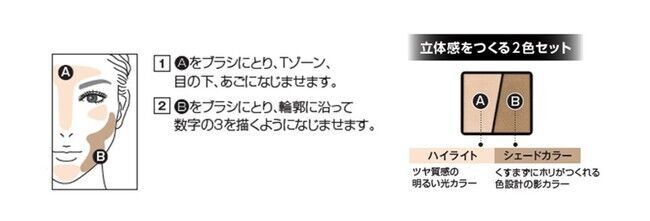 A

B

1 Aをブラシにとり、Tゾーン、目の下、あごになじませます。

2 Bをブラシにとり、輪郭に沿って数字の3を描くようになじませます。

立体感をつくる2色セット

A B

ハイライト
ツヤ質感の明るい光カラー

シェードカラー
くすまずにホリがつくれる色設計の影カラー